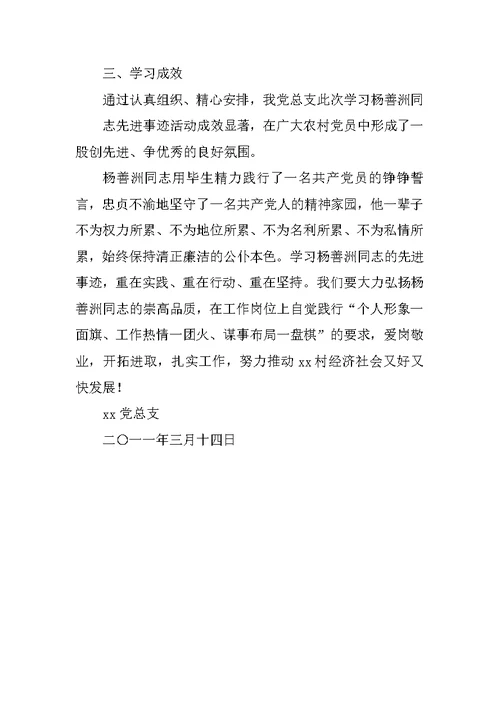 三、学习成效

通过认真组织、精心安排，我党总支此次学习杨善洲同志先进事迹活动成效显著，在广大农村党员中形成了一股创先进、争优秀的良好氛围。

杨善洲同志用毕生精力践行了一名共产党员的铮铮誓言，忠贞不渝地坚守了一名共产党人的精神家园，他一辈子不为权力所累、不为地位所累、不为名利所累、不为私情所累，始终保持清正廉洁的公仆本色。学习杨善洲同志的先进事迹，重在实践、重在行动、重在坚持。我们要大力弘扬杨善洲同志的崇高品质，在工作岗位上自觉践行“个人形象一面旗、工作热情一团火、谋事布局一盘棋”的要求，爱岗敬业，开拓进取，扎实工作，努力推动 xx 村经济社会又好又快发展！

xx 党总支

二〇一一年三月十四日